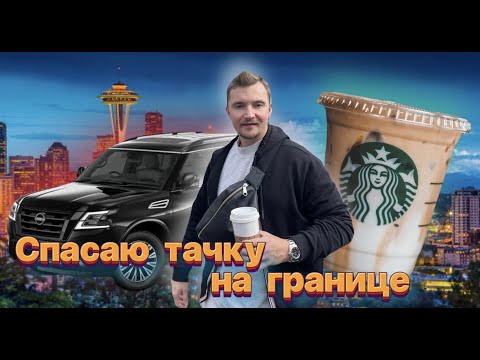 Спасаю тачку на границе